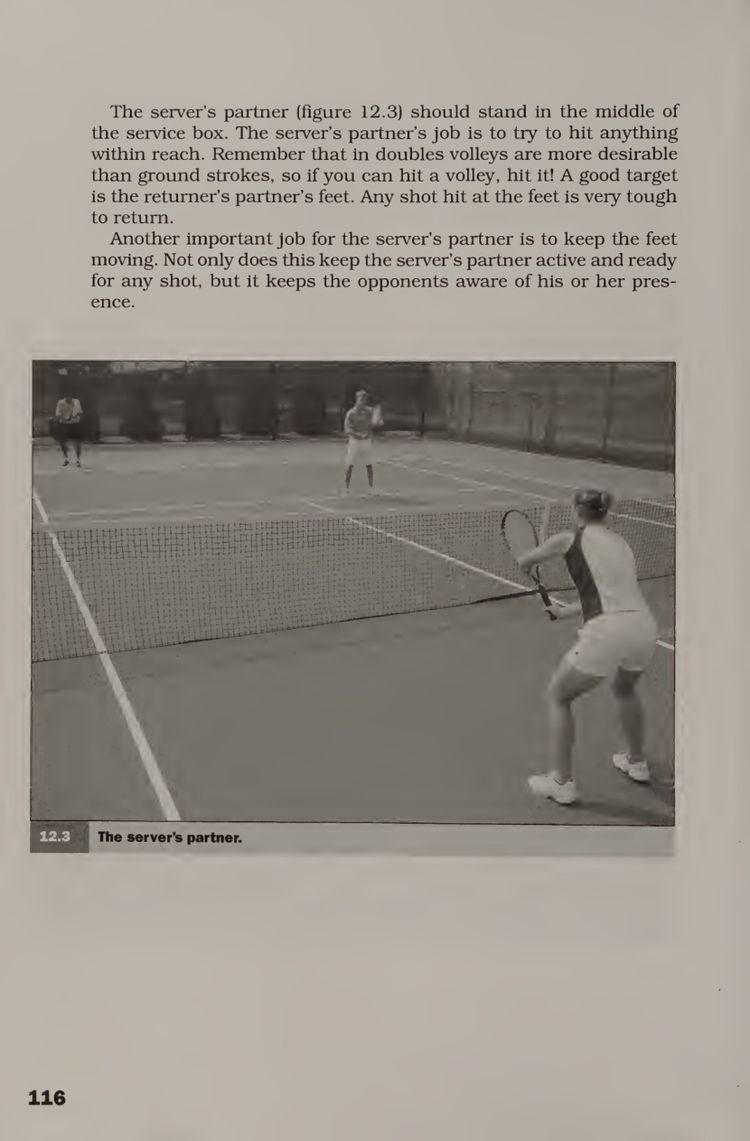 The server's partner (figure 12.3) should stand in the middle of the service box. The server's partner's job is to try to hit anything within reach. Remember that in doubles volleys are more desirable than ground strokes, so if you can hit a volley, hit it! A good target is the returner's partner's feet. Any shot hit at the feet is very tough to return.

Another important job for the server's partner is to keep the feet moving. Not only does this keep the server's partner active and ready for any shot, but it keeps the opponents aware of his or her presence.

12.3 The server's partner.

116